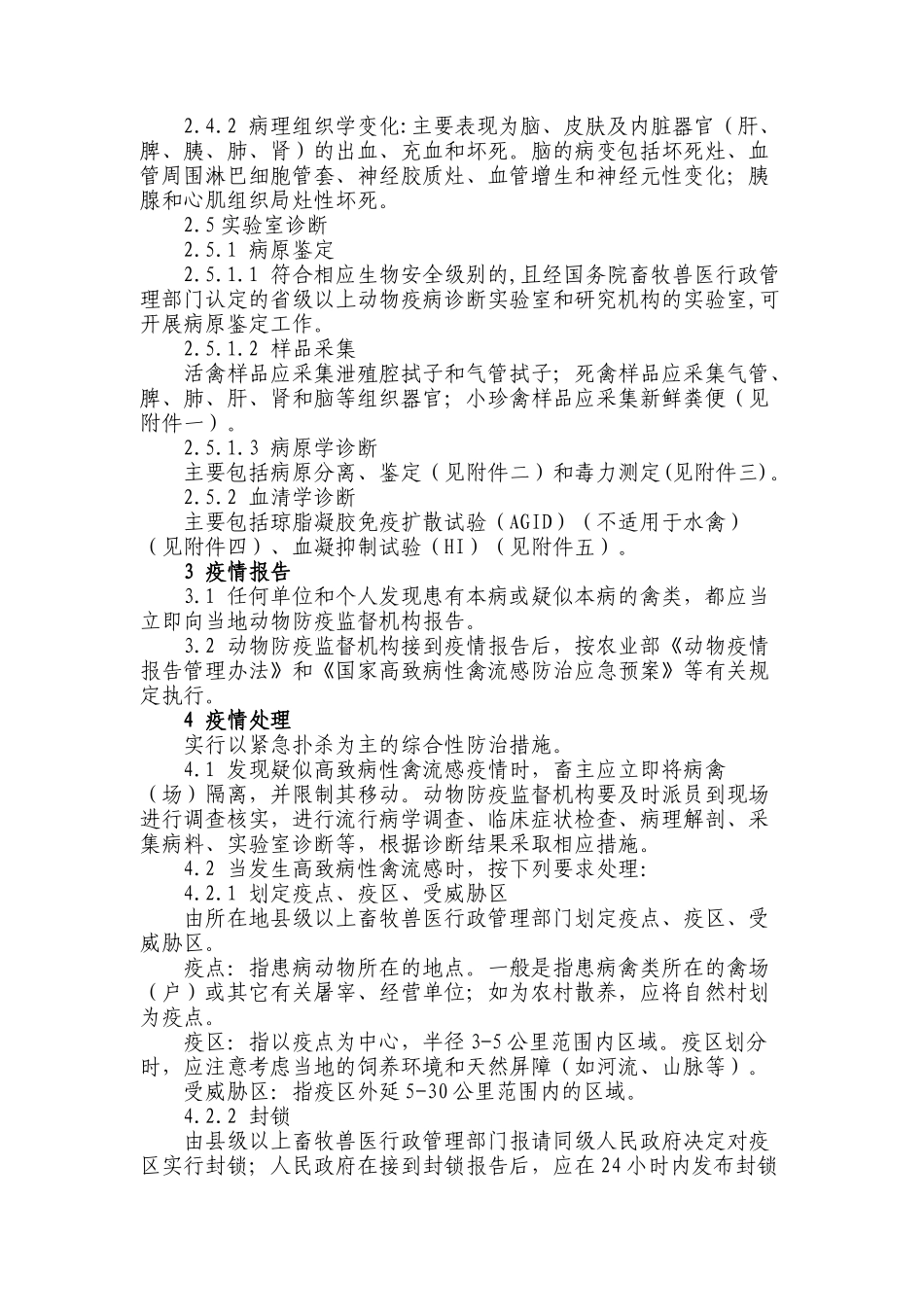 2.4.2 病理组织学变化:主要表现为脑、皮肤及内脏器官（肝、脾、胰、肺、肾）的出血、充血和坏死。脑的病变包括坏死灶、血管周围淋巴细胞管套、神经胶质灶、血管增生和神经元性变化；胰腺和心肌组织局灶性坏死。

2.5 实验室诊断

2.5.1 病原鉴定

2.5.1.1 符合相应生物安全级别的,且经国务院畜牧兽医行政管理部门认定的省级以上动物疫病诊断实验室和研究机构的实验室,可开展病原鉴定工作。

2.5.1.2 样品采集

活禽样品应采集泄殖腔拭子和气管拭子；死禽样品应采集气管、脾、肺、肝、肾和脑等组织器官；小珍禽样品应采集新鲜粪便（见附件一）。

2.5.1.3 病原学诊断

主要包括病原分离、鉴定（见附件二）和毒力测定(见附件三)。

2.5.2 血清学诊断

主要包括琼脂凝胶免疫扩散试验（AGID）（不适用于水禽）（见附件四）、血凝抑制试验（HI）（见附件五）。

3 疫情报告

3.1 任何单位和个人发现患有本病或疑似本病的禽类，都应当立即向当地动物防疫监督机构报告。

3.2 动物防疫监督机构接到疫情报告后，按农业部《动物疫情报告管理办法》和《国家高致病性禽流感防治应急预案》等有关规定执行。

4 疫情处理

实行以紧急扑杀为主的综合性防治措施。

4.1 发现疑似高致病性禽流感疫情时，畜主应立即将病禽（场）隔离，并限制其移动。动物防疫监督机构要及时派员到现场进行调查核实，进行流行病学调查、临床症状检查、病理解剖、采集病料、实验室诊断等，根据诊断结果采取相应措施。

4.2 当发生高致病性禽流感时，按下列要求处理:

4.2.1 划定疫点、疫区、受威胁区

由所在地县级以上畜牧兽医行政管理部门划定疫点、疫区、受威胁区。

疫点：指患病动物所在的地点。一般是指患病禽类所在的禽场（户）或其它有关屠宰、经营单位；如为农村散养，应将自然村划为疫点。

疫区：指以疫点为中心，半径 3-5 公里范围内区域。疫区划分时，应注意考虑当地的饲养环境和天然屏障（如河流、山脉等）。

受威胁区：指疫区外延 5-30 公里范围内的区域。

4.2.2 封锁

由县级以上畜牧兽医行政管理部门报请同级人民政府决定对疫区实行封锁；人民政府在接到封锁报告后，应在 24 小时内发布封锁